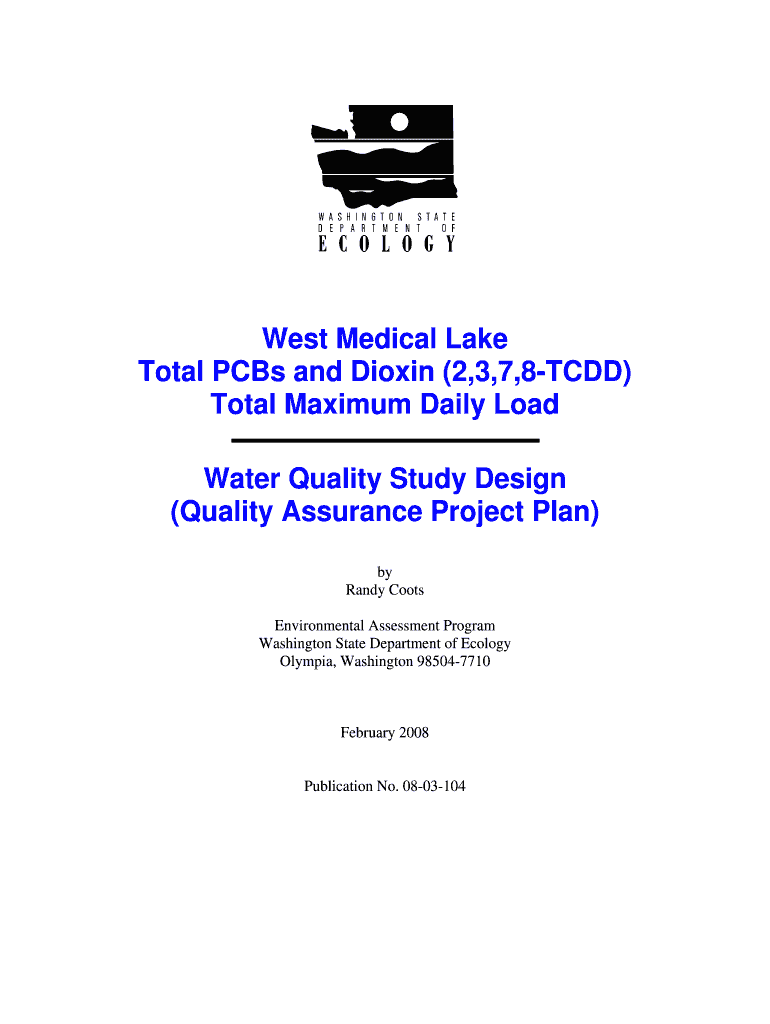 WASHINGTON STATE
DEPARTMENT OF
ECOLOGY

West Medical Lake
Total PCBs and Dioxin (2,3,7,8-TCDD)
Total Maximum Daily Load

Water Quality Study Design
(Quality Assurance Project Plan)

by
Randy Coots

Environmental Assessment Program
Washington State Department of Ecology
Olympia, Washington 98504-7710

February 2008

Publication No. 08-03-104